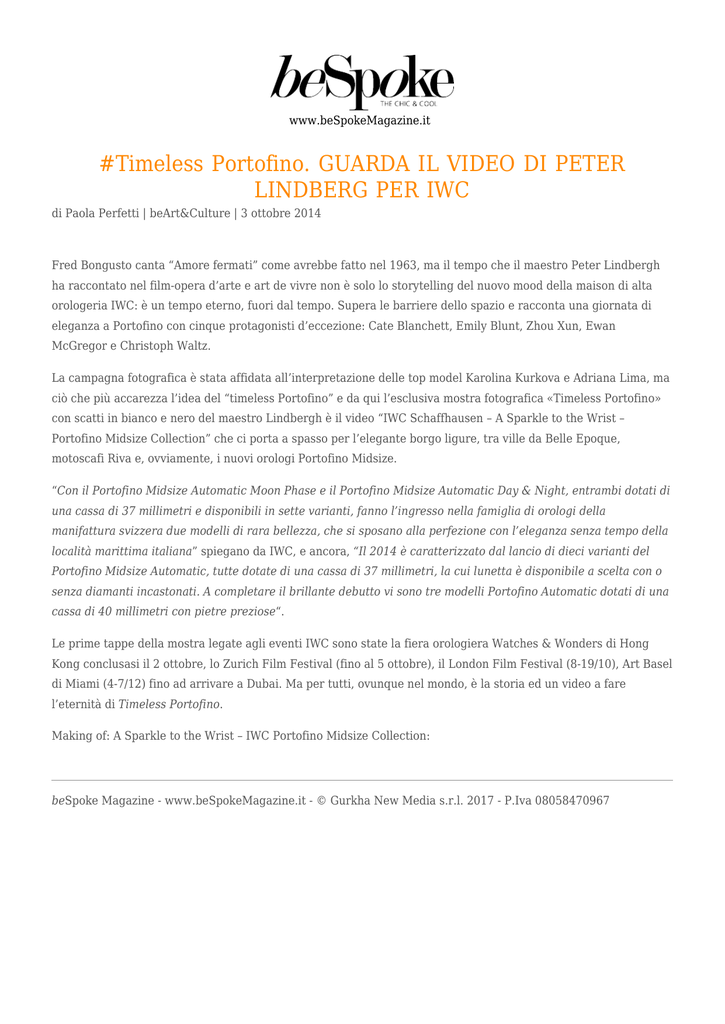 beSpoke
THE CHIC & COOL
www.beSpokeMagazine.it

#Timeless Portofino. GUARDA IL VIDEO DI PETER LINDBERG PER IWC

di Paola Perfetti | beArt&Culture | 3 ottobre 2014

Fred Bongusto canta “Amore fermati” come avrebbe fatto nel 1963, ma il tempo che il maestro Peter Lindbergh ha raccontato nel film-opera d’arte e art de vivre non è solo lo storytelling del nuovo mood della maison di alta orologeria IWC: è un tempo eterno, fuori dal tempo. Supera le barriere dello spazio e racconta una giornata di eleganza a Portofino con cinque protagonisti d’eccezione: Cate Blanchett, Emily Blunt, Zhou Xun, Ewan McGregor e Christoph Waltz.

La campagna fotografica è stata affidata all’interpretazione delle top model Karolina Kurkova e Adriana Lima, ma ciò che più accarezza l’idea del “timeless Portofino” e da qui l’esclusiva mostra fotografica «Timeless Portofino» con scatti in bianco e nero del maestro Lindbergh è il video “IWC Schaffhausen – A Sparkle to the Wrist – Portofino Midsize Collection” che ci porta a spasso per l’elegante borgo ligure, tra ville da Belle Epoque, motoscafi Riva e, ovviamente, i nuovi orologi Portofino Midsize.

“Con il Portofino Midsize Automatic Moon Phase e il Portofino Midsize Automatic Day & Night, entrambi dotati di una cassa di 37 millimetri e disponibili in sette varianti, fanno l’ingresso nella famiglia di orologi della manifattura svizzera due modelli di rara bellezza, che si sposano alla perfezione con l’eleganza senza tempo della località marittima italiana” spiegano da IWC, e ancora, “Il 2014 è caratterizzato dal lancio di dieci varianti del Portofino Midsize Automatic, tutte dotate di una cassa di 37 millimetri, la cui lunetta è disponibile a scelta con o senza diamanti incastonati. A completare il brillante debutto vi sono tre modelli Portofino Automatic dotati di una cassa di 40 millimetri con pietre preziose”.

Le prime tappe della mostra legate agli eventi IWC sono state la fiera orologiera Watches & Wonders di Hong Kong conclusasi il 2 ottobre, lo Zurich Film Festival (fino al 5 ottobre), il London Film Festival (8-19/10), Art Basel di Miami (4-7/12) fino ad arrivare a Dubai. Ma per tutti, ovunque nel mondo, è la storia ed un video a fare l’eternità di Timeless Portofino.

Making of: A Sparkle to the Wrist – IWC Portofino Midsize Collection:

beSpoke Magazine - www.beSpokeMagazine.it - © Gurkha New Media s.r.l. 2017 - P.Iva 08058470967